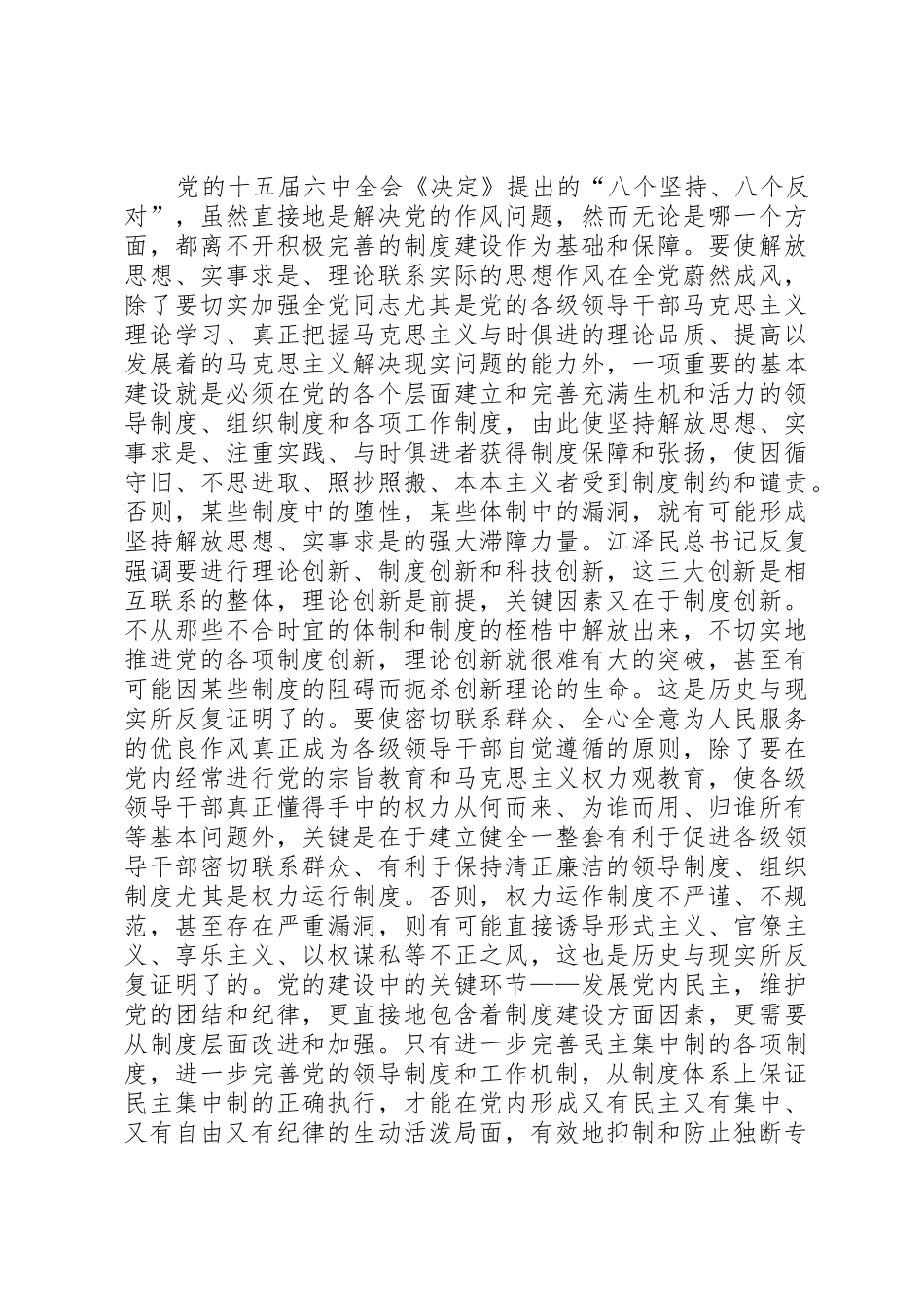 党的十五届六中全会《决定》提出的“八个坚持、八个反对”，虽然直接地是解决党的作风问题，然而无论是哪一个方面，都离不开积极完善的制度建设作为基础和保障。要使解放思想、实事求是、理论联系实际的思想作风在全党蔚然成风，除了要切实加强全党同志尤其是党的各级领导干部马克思主义理论学习、真正把握马克思主义与时俱进的理论品质、提高以发展着的马克思主义解决现实问题的能力外，一项重要的基本建设就是必须在党的各个层面建立和完善充满生机和活力的领导制度、组织制度和各项工作制度，由此使坚持解放思想、实事求是、注重实践、与时俱进者获得制度保障和张扬，使因循守旧、不思进取、照抄照搬、本本主义者受到制度制约和谴责。否则，某些制度中的堕性，某些体制中的漏洞，就有可能形成坚持解放思想、实事求是的强大滞障力量。江泽民总书记反复强调要进行理论创新、制度创新和科技创新，这三大创新是相互联系的整体，理论创新是前提，关键因素又在于制度创新。不从那些不合时宜的体制和制度的桎梏中解放出来，不切实地推进党的各项制度创新，理论创新就很难有大的突破，甚至有可能因某些制度的阻碍而扼杀创新理论的生命。这是历史与现实所反复证明了的。要使密切联系群众、全心全意为人民服务的优良作风真正成为各级领导干部自觉遵循的原则，除了要在党内经常进行党的宗旨教育和马克思主义权力观教育，使各级领导干部真正懂得手中的权力从何而来、为谁而用、归谁所有等基本问题外，关键是在于建立健全一整套有利于促进各级领导干部密切联系群众、有利于保持清正廉洁的领导制度、组织制度尤其是权力运行制度。否则，权力运作制度不严谨、不规范，甚至存在严重漏洞，则有可能直接诱导形式主义、官僚主义、享乐主义、以权谋私等不正之风，这也是历史与现实所反复证明了的。党的建设中的关键环节——发展党内民主，维护党的团结和纪律，更直接地包含着制度建设方面因素，更需要从制度层面改进和加强。只有进一步完善民主集中制的各项制度，进一步完善党的领导制度和工作机制，从制度体系上保证民主集中制的正确执行，才能在党内形成又有民主又有集中、又有自由又有纪律的生动活泼局面，有效地抑制和防止独断专